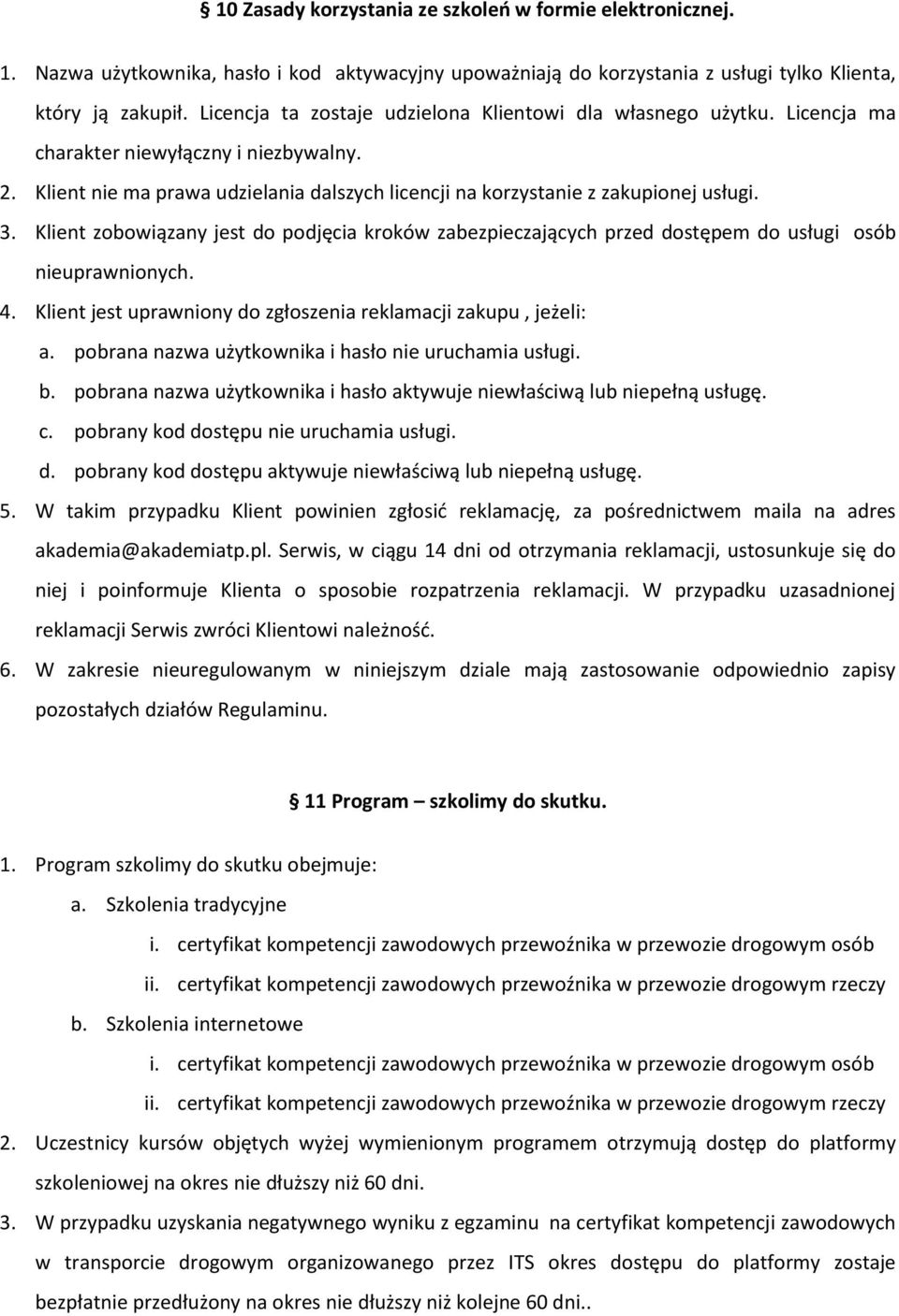 § 10 Zasady korzystania ze szkoleń w formie elektronicznej.

1. Nazwa użytkownika, hasło i kod aktywacyjny upoważniają do korzystania z usługi tylko Klienta, który ją zakupił. Licencja ta zostaje udzielona Klientowi dla własnego użytku. Licencja ma charakter niewyłączny i niezbywalny.
2. Klient nie ma prawa udzielania dalszych licencji na korzystanie z zakupionej usługi.
3. Klient zobowiązany jest do podjęcia kroków zabezpieczających przed dostępem do usługi osób nieuprawnionych.
4. Klient jest uprawniony do zgłoszenia reklamacji zakupu , jeżeli:
a. pobrana nazwa użytkownika i hasło nie uruchamia usługi.
b. pobrana nazwa użytkownika i hasło aktywuje niewłaściwą lub niepełną usługę.
c. pobrany kod dostępu nie uruchamia usługi.
d. pobrany kod dostępu aktywuje niewłaściwą lub niepełną usługę.
5. W takim przypadku Klient powinien zgłosić reklamację, za pośrednictwem maila na adres akademia@akademiatp.pl. Serwis, w ciągu 14 dni od otrzymania reklamacji, ustosunkuje się do niej i poinformuje Klienta o sposobie rozpatrzenia reklamacji. W przypadku uzasadnionej reklamacji Serwis zwróci Klientowi należność.
6. W zakresie nieuregulowanym w niniejszym dziale mają zastosowanie odpowiednio zapisy pozostałych działów Regulaminu.

§ 11 Program – szkolimy do skutku.

1. Program szkolimy do skutku obejmuje:
a. Szkolenia tradycyjne
i. certyfikat kompetencji zawodowych przewoźnika w przewozie drogowym osób
ii. certyfikat kompetencji zawodowych przewoźnika w przewozie drogowym rzeczy
b. Szkolenia internetowe
i. certyfikat kompetencji zawodowych przewoźnika w przewozie drogowym osób
ii. certyfikat kompetencji zawodowych przewoźnika w przewozie drogowym rzeczy
2. Uczestnicy kursów objętych wyżej wymienionym programem otrzymują dostęp do platformy szkoleniowej na okres nie dłuższy niż 60 dni.
3. W przypadku uzyskania negatywnego wyniku z egzaminu na certyfikat kompetencji zawodowych w transporcie drogowym organizowanego przez ITS okres dostępu do platformy zostaje bezpłatnie przedłużony na okres nie dłuższy niż kolejne 60 dni..